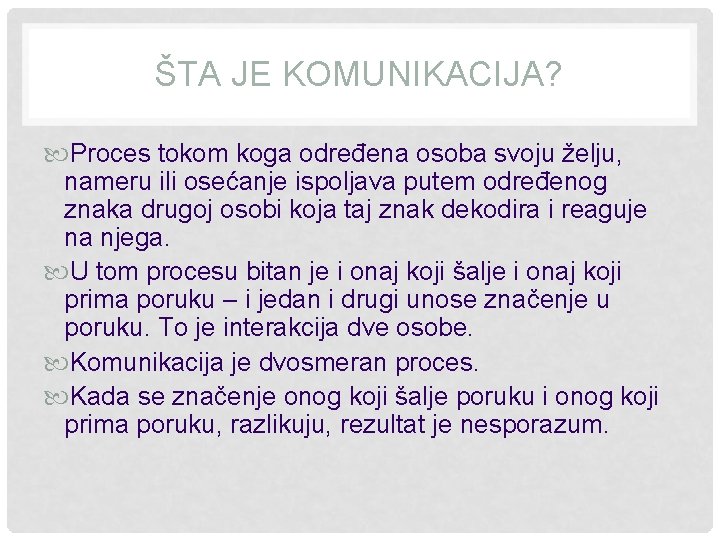 ŠTA JE KOMUNIKACIJA?

Proces tokom koga određena osoba svoju želju, nameru ili osećanje ispoljava putem određenog znaka drugoj osobi koja taj znak dekodira i reaguje na njega.

U tom procesu bitan je i onaj koji šalje i onaj koji prima poruku – i jedan i drugi unose značenje u poruku. To je interakcija dve osobe.

Komunikacija je dvosmeran proces.

Kada se značenje onog koji šalje poruku i onog koji prima poruku, razlikuju, rezultat je nesporazum.